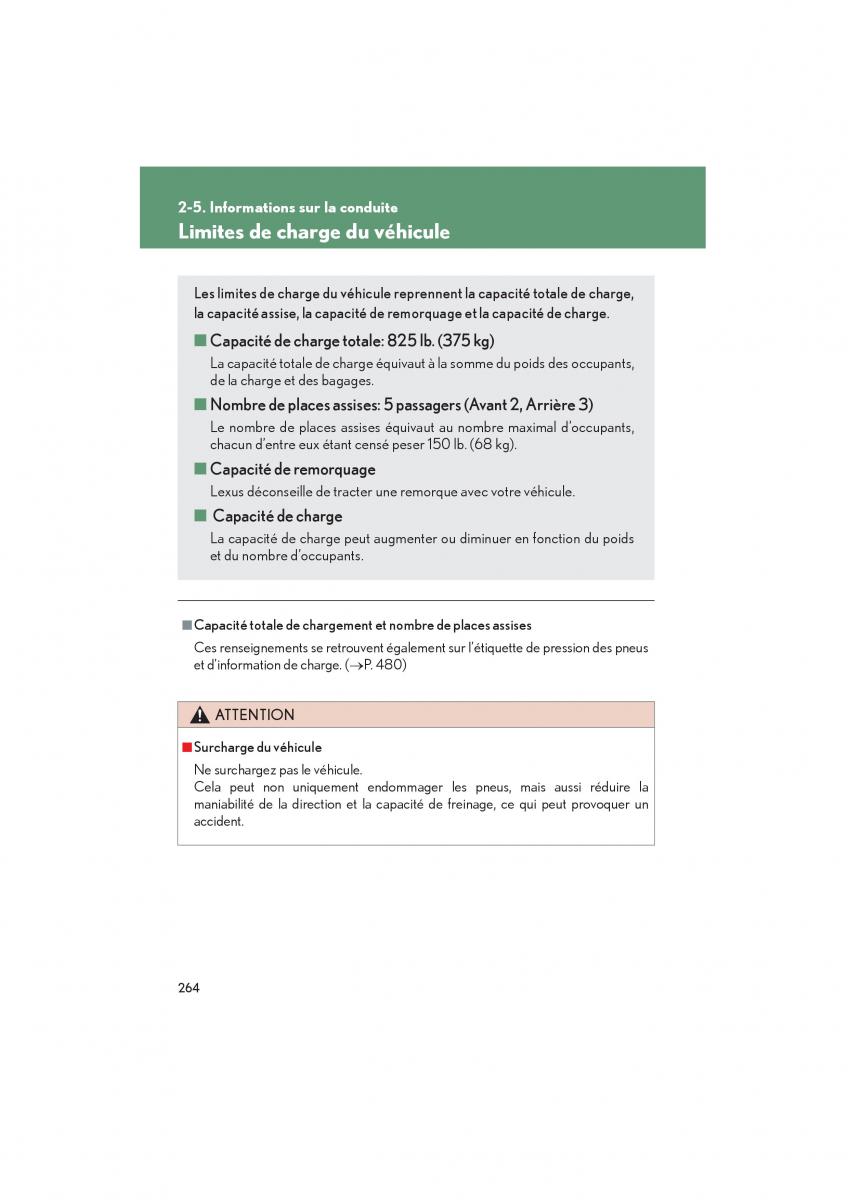 2-5. Informations sur la conduite
Limites de charge du véhicule

Les limites de charge du véhicule reprennent la capacité totale de charge, la capacité assise, la capacité de remorquage et la capacité de charge.

■ Capacité de charge totale: 825 lb. (375 kg)
La capacité totale de charge équivaut à la somme du poids des occupants, de la charge et des bagages.

■ Nombre de places assises: 5 passagers (Avant 2, Arrière 3)
Le nombre de places assises équivaut au nombre maximal d'occupants, chacun d'entre eux étant censé peser 150 lb. (68 kg).

■ Capacité de remorquage
Lexus déconseille de tracter une remorque avec votre véhicule.

■ Capacité de charge
La capacité de charge peut augmenter ou diminuer en fonction du poids et du nombre d'occupants.

■ Capacité totale de chargement et nombre de places assises
Ces renseignements se retrouvent également sur l'étiquette de pression des pneus et d'information de charge. (→P. 480)

ATTENTION

■ Surcharge du véhicule
Ne surchargez pas le véhicule.
Cela peut non uniquement endommager les pneus, mais aussi réduire la maniabilité de la direction et la capacité de freinage, ce qui peut provoquer un accident.

264